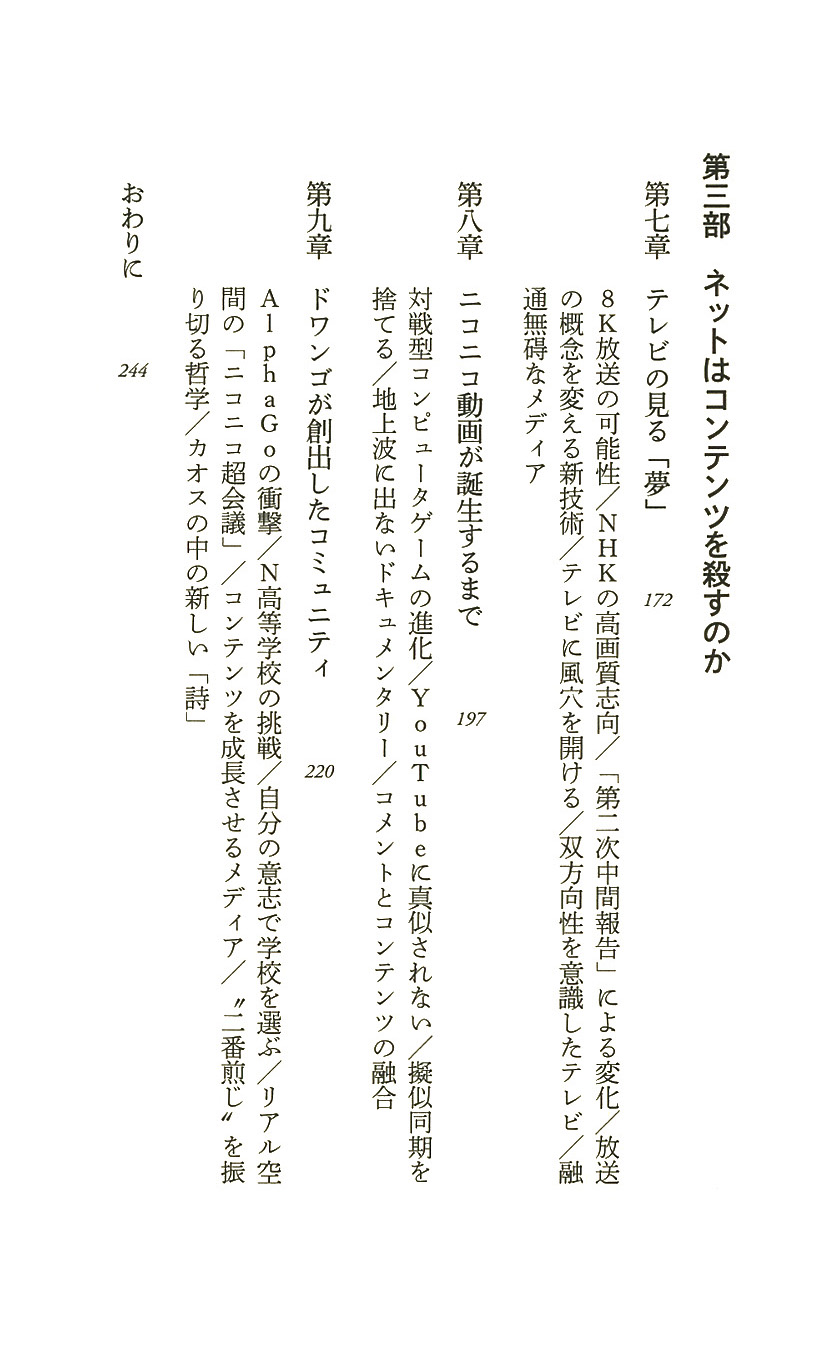 第三部　ネットはコンテンツを殺すのか

第七章　テレビの見る「夢」　172

8K放送の可能性／NHKの高画質志向／「第二次中間報告」による変化／放送の概念を変える新技術／テレビに風穴を開ける／双方向性を意識したテレビ／融通無碍なメディア

第八章　ニコニコ動画が誕生するまで　197

対戦型コンピュータゲームの進化／YouTubeに真似されない／擬似同期を捨てる／地上波に出ないドキュメンタリー／コメントとコンテンツの融合

第九章　ドワンゴが創出したコミュニティ　220

AlphaGoの衝撃／N高等学校の挑戦／自分の意志で学校を選ぶ／リアル空間の「ニコニコ超会議」／コンテンツを成長させるメディア／〝二番煎じ〟を振り切る哲学／カオスの中の新しい「詩」

おわりに　244